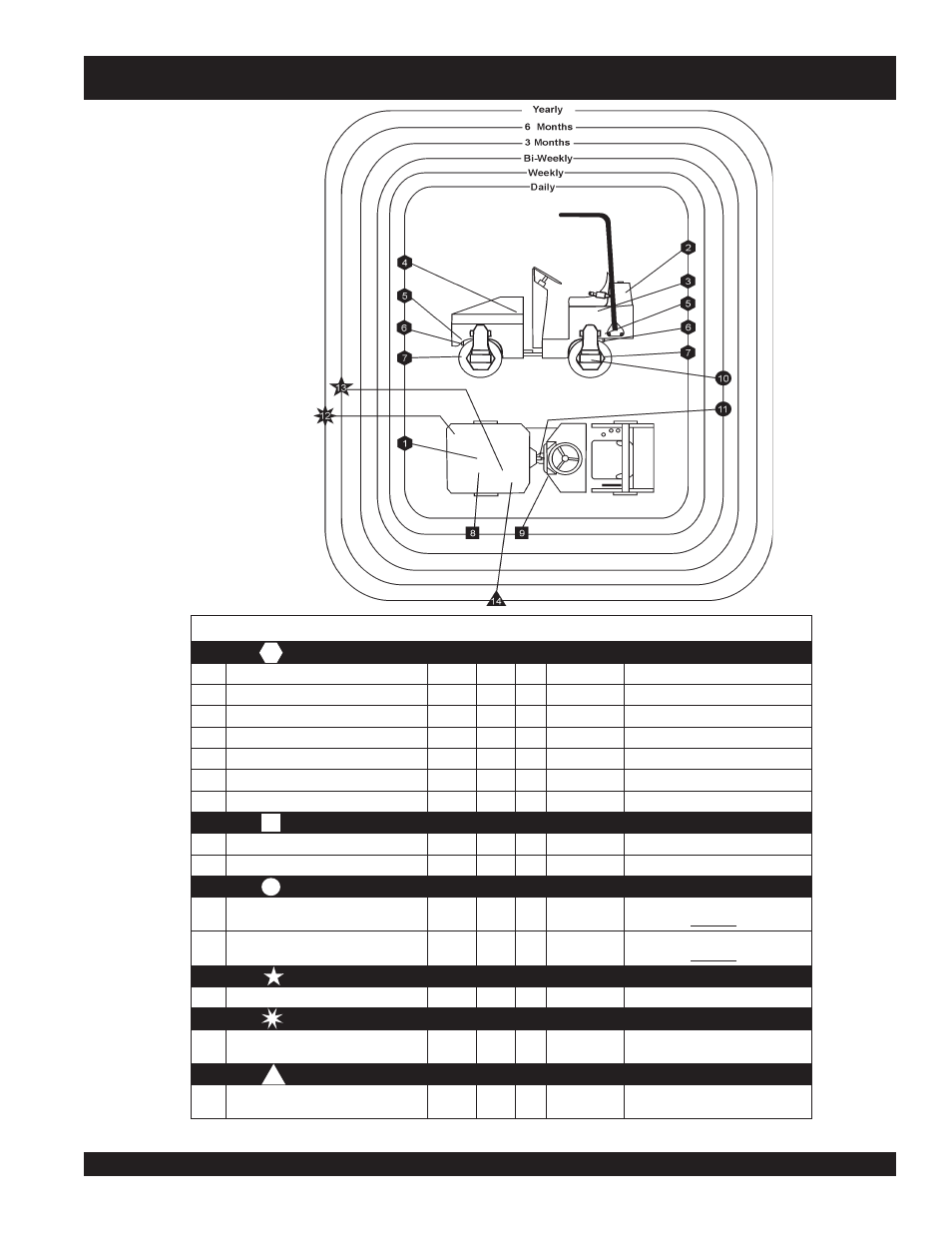 Yearly
6 Months
3 Months
Bi-Weekly
Weekly
Daily

4
5
6
7
2
3
5
6
7
10
11
13
12
1
8
9
14